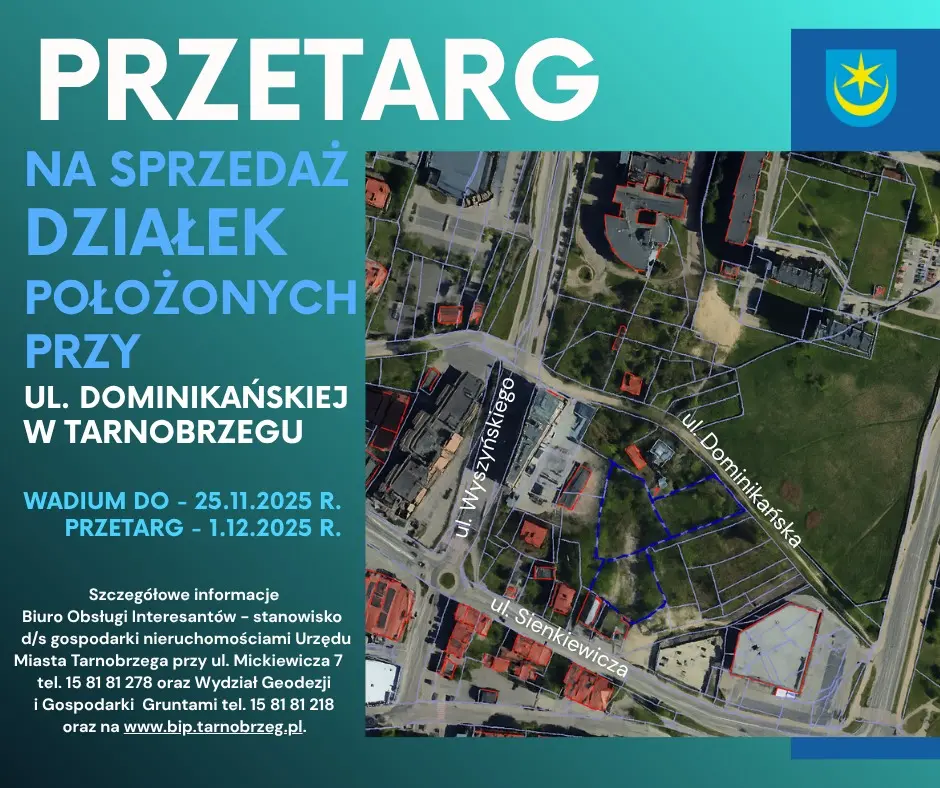 PRZETARG

NA SPRZEDAŻ DZIAŁEK POŁOŻONYCH PRZY

UL. DOMINIKAŃSKIEJ W TARNOBRZEGU

WADIUM DO - 25.11.2025 R.
PRZETARG - 1.12.2025 R.

Szczegółowe informacje
Biuro Obsługi Interesantów – stanowisko d/s gospodarki nieruchomościami Urzędu Miasta Tarnobrzega przy ul. Mickiewicza 7 tel. 15 81 81 278 oraz Wydział Geodezji i Gospodarki Gruntami tel. 15 81 81 218 oraz na www.bip.tarnobrzeg.pl.

ul. Wyszyńskiego

ul. Dominikańska

ul. Sienkiewicza